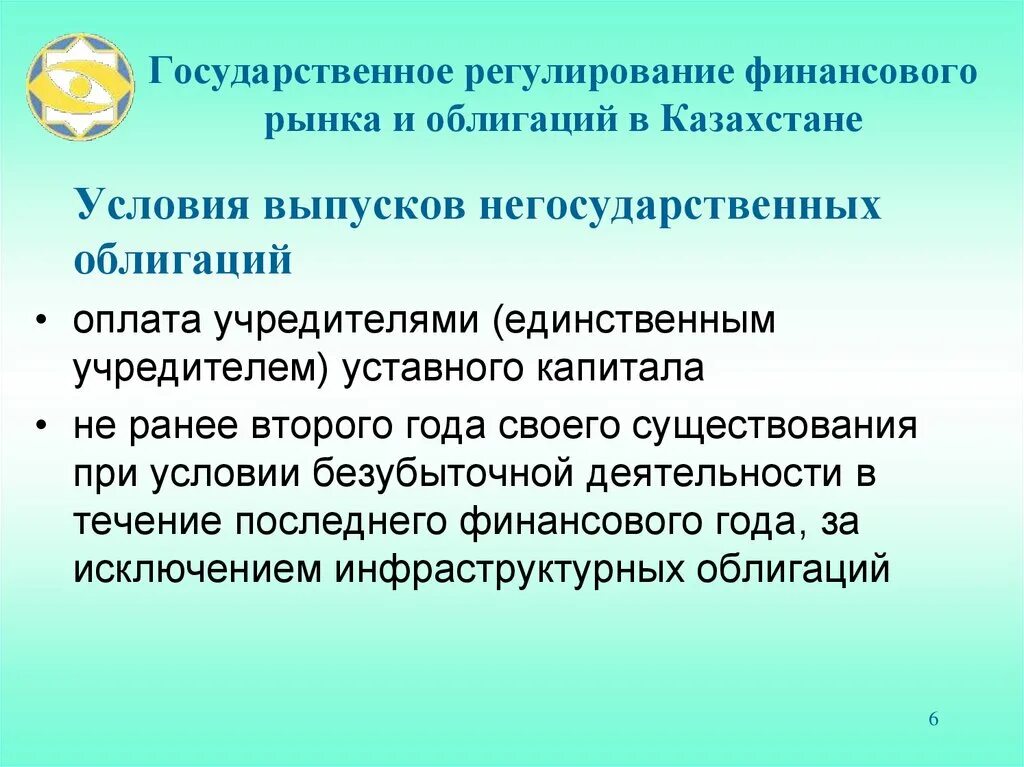 Государственное регулирование финансового рынка и облигаций в Казахстане

Условия выпусков негосударственных облигаций

• оплата учредителями (единственным учредителем) уставного капитала
• не ранее второго года своего существования при условии безубыточной деятельности в течение последнего финансового года, за исключением инфраструктурных облигаций

6